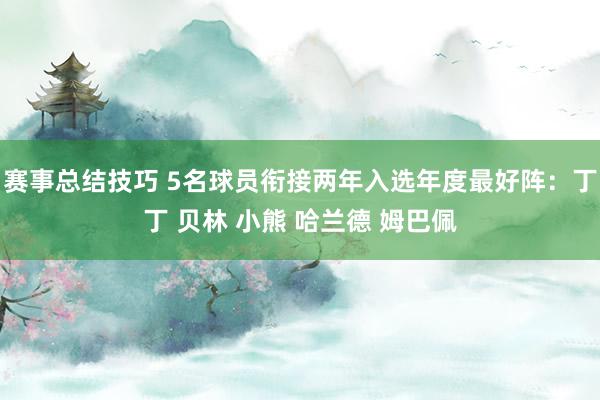 赛事总结技巧 5名球员衔接两年入选年度最好阵：丁丁 贝林 小熊 哈兰德 姆巴佩